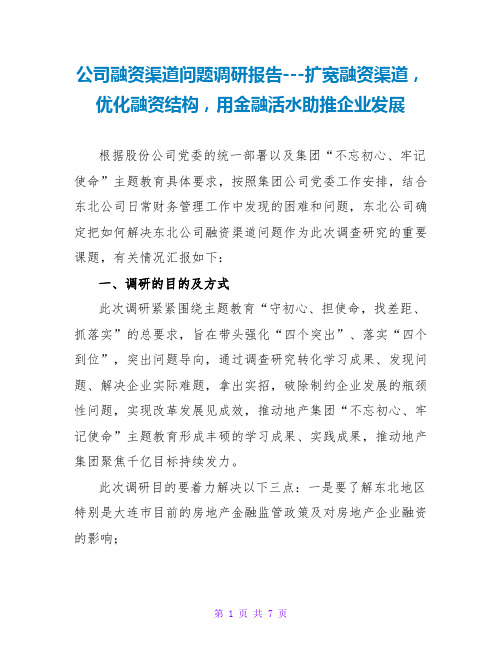 公司融资渠道问题调研报告---扩宽融资渠道，优化融资结构，用金融活水助推企业发展

根据股份公司党委的统一部署以及集团“不忘初心、牢记使命”主题教育具体要求，按照集团公司党委工作安排，结合东北公司日常财务管理工作中发现的困难和问题，东北公司确定把如何解决东北公司融资渠道问题作为此次调查研究的重要课题，有关情况汇报如下：

一、调研的目的及方式

此次调研紧紧围绕主题教育“守初心、担使命，找差距、抓落实”的总要求，旨在带头强化“四个突出”、落实“四个到位”，突出问题导向，通过调查研究转化学习成果、发现问题、解决企业实际难题，拿出实招，破除制约企业发展的瓶颈性问题，实现改革发展见成效，推动地产集团“不忘初心、牢记使命”主题教育形成丰硕的学习成果、实践成果，推动地产集团聚焦千亿目标持续发力。

此次调研目的要着力解决以下三点：一是要了解东北地区特别是大连市目前的房地产金融监管政策及对房地产企业融资的影响；

第 1 页 共 7 页